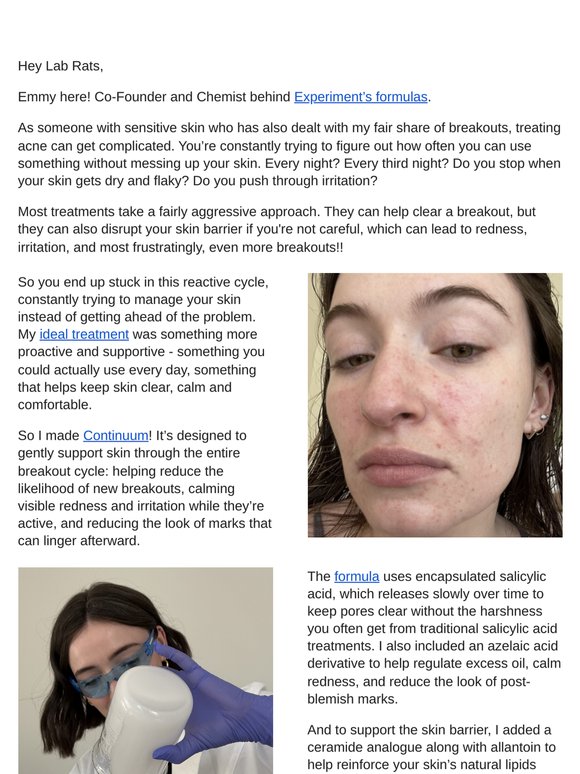 Hey Lab Rats,

Emmy here! Co-Founder and Chemist behind Experiment's formulas.

As someone with sensitive skin who has also dealt with my fair share of breakouts, treating acne can get complicated. You're constantly trying to figure out how often you can use something without messing up your skin. Every night? Every third night? Do you stop when your skin gets dry and flaky? Do you push through irritation?

Most treatments take a fairly aggressive approach. They can help clear a breakout, but they can also disrupt your skin barrier if you're not careful, which can lead to redness, irritation, and most frustratingly, even more breakouts!!

So you end up stuck in this reactive cycle, constantly trying to manage your skin instead of getting ahead of the problem. My ideal treatment was something more proactive and supportive - something you could actually use every day, something that helps keep skin clear, calm and comfortable.

So I made Continuum! It's designed to gently support skin through the entire breakout cycle: helping reduce the likelihood of new breakouts, calming visible redness and irritation while they're active, and reducing the look of marks that can linger afterward.

The formula uses encapsulated salicylic acid, which releases slowly over time to keep pores clear without the harshness you often get from traditional salicylic acid treatments. I also included an azelaic acid derivative to help regulate excess oil, calm redness, and reduce the look of post-blemish marks.

And to support the skin barrier, I added a ceramide analogue along with allantoin to help reinforce your skin's natural lipids